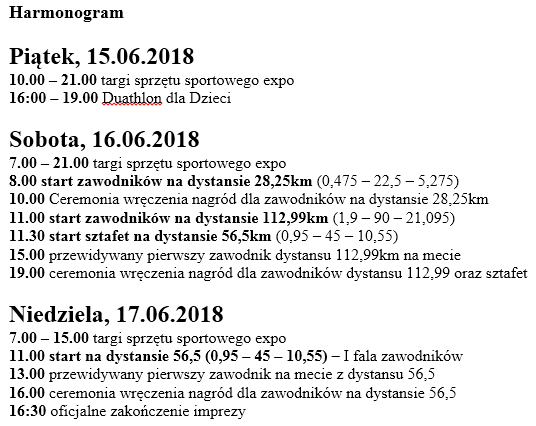 Harmonogram

Piątek, 15.06.2018
10.00 – 21.00 targi sprzętu sportowego expo
16:00 – 19.00 Duathlon dla Dzieci

Sobota, 16.06.2018
7.00 – 21.00 targi sprzętu sportowego expo
8.00 start zawodników na dystansie 28,25km (0,475 – 22,5 – 5,275)
10.00 Ceremonia wręczenia nagród dla zawodników na dystansie 28,25km
11.00 start zawodników na dystansie 112,99km (1,9 – 90 – 21,095)
11.30 start sztafet na dystansie 56,5km (0,95 – 45 – 10,55)
15.00 przewidywany pierwszy zawodnik dystansu 112,99km na mecie
19.00 ceremonia wręczenia nagród dla zawodników dystansu 112,99 oraz sztafet

Niedziela, 17.06.2018
7.00 – 15.00 targi sprzętu sportowego expo
11.00 start na dystansie 56,5 (0,95 – 45 – 10,55) – I fala zawodników
13.00 przewidywany pierwszy zawodnik na mecie z dystansu 56,5
16.00 ceremonia wręczenia nagród dla zawodników na dystansie 56,5
16:30 oficjalne zakończenie imprezy